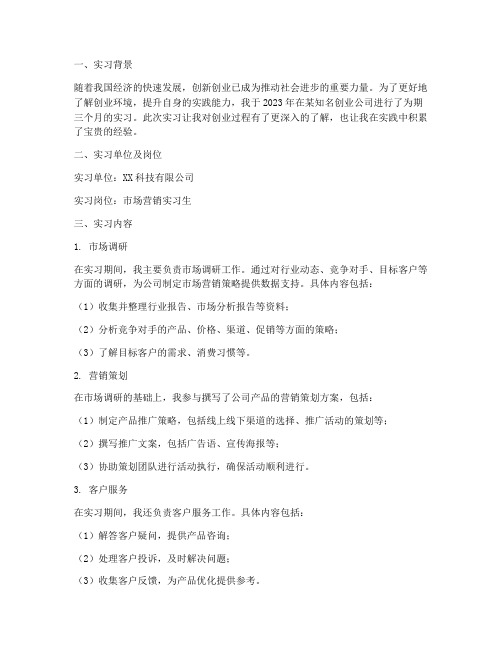 一、实习背景

随着我国经济的快速发展，创新创业已成为推动社会进步的重要力量。为了更好地了解创业环境，提升自身的实践能力，我于 2023 年在某知名创业公司进行了为期三个月的实习。此次实习让我对创业过程有了更深入的了解，也让我在实践中积累了宝贵的经验。

二、实习单位及岗位

实习单位：XX 科技有限公司

实习岗位：市场营销实习生

三、实习内容

1. 市场调研

在实习期间，我主要负责市场调研工作。通过对行业动态、竞争对手、目标客户等方面的调研，为公司制定市场营销策略提供数据支持。具体内容包括：

（1）收集并整理行业报告、市场分析报告等资料；

（2）分析竞争对手的产品、价格、渠道、促销等方面的策略；

（3）了解目标客户的需求、消费习惯等。

2. 营销策划

在市场调研的基础上，我参与撰写了公司产品的营销策划方案，包括：

（1）制定产品推广策略，包括线上线下渠道的选择、推广活动的策划等；

（2）撰写推广文案，包括广告语、宣传海报等；

（3）协助策划团队进行活动执行，确保活动顺利进行。

3. 客户服务

在实习期间，我还负责客户服务工作。具体内容包括：

（1）解答客户疑问，提供产品咨询；

（2）处理客户投诉，及时解决问题；

（3）收集客户反馈，为产品优化提供参考。